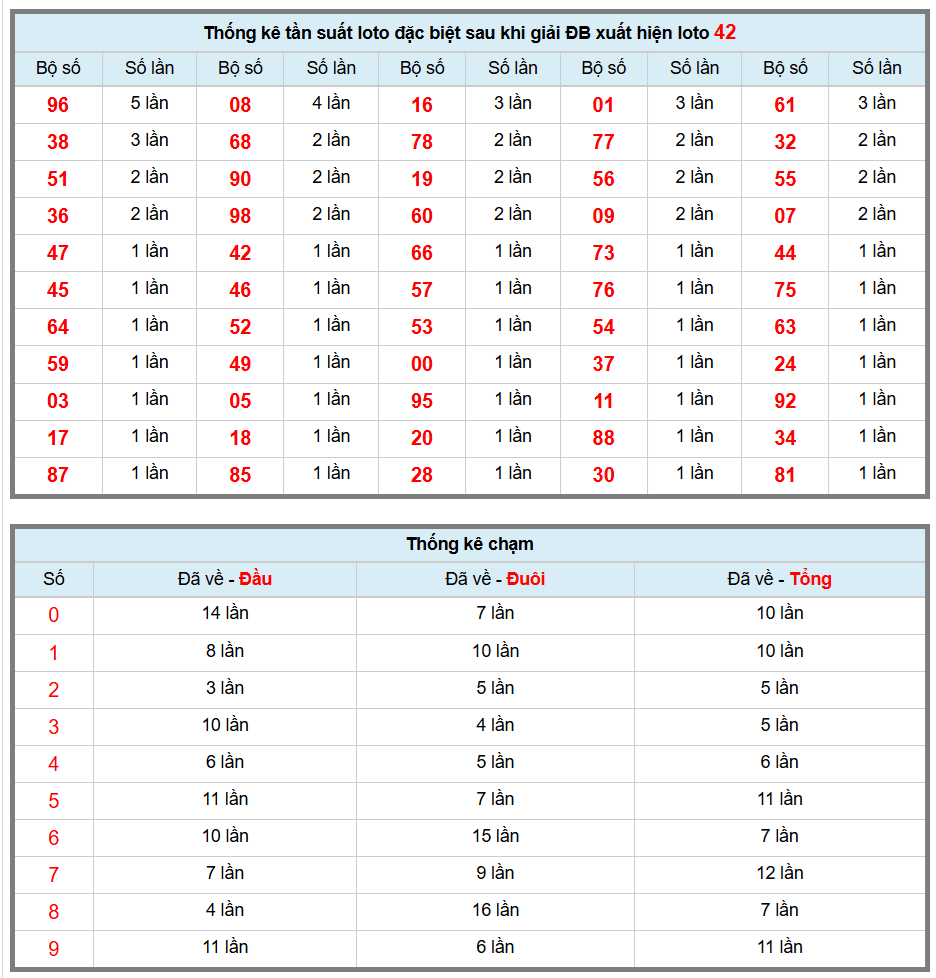 Thống kê tần suất loto đặc biệt sau khi giải ĐB xuất hiện loto 42

| Bộ số | Số lần | Bộ số | Số lần | Bộ số | Số lần | Bộ số | Số lần | Bộ số | Số lần |
|---|---|---|---|---|---|---|---|---|---|
| 96 | 5 lần | 08 | 4 lần | 16 | 3 lần | 01 | 3 lần | 61 | 3 lần |
| 38 | 3 lần | 68 | 2 lần | 78 | 2 lần | 77 | 2 lần | 32 | 2 lần |
| 51 | 2 lần | 90 | 2 lần | 19 | 2 lần | 56 | 2 lần | 55 | 2 lần |
| 36 | 2 lần | 98 | 2 lần | 60 | 2 lần | 09 | 2 lần | 07 | 2 lần |
| 47 | 1 lần | 42 | 1 lần | 66 | 1 lần | 73 | 1 lần | 44 | 1 lần |
| 45 | 1 lần | 46 | 1 lần | 57 | 1 lần | 76 | 1 lần | 75 | 1 lần |
| 64 | 1 lần | 52 | 1 lần | 53 | 1 lần | 54 | 1 lần | 63 | 1 lần |
| 59 | 1 lần | 49 | 1 lần | 00 | 1 lần | 37 | 1 lần | 24 | 1 lần |
| 03 | 1 lần | 05 | 1 lần | 95 | 1 lần | 11 | 1 lần | 92 | 1 lần |
| 17 | 1 lần | 18 | 1 lần | 20 | 1 lần | 88 | 1 lần | 34 | 1 lần |
| 87 | 1 lần | 85 | 1 lần | 28 | 1 lần | 30 | 1 lần | 81 | 1 lần |

Thống kê chạm

| Số | Đã về - Đầu | Đã về - Đuôi | Đã về - Tổng |
|---|---|---|---|
| 0 | 14 lần | 7 lần | 10 lần |
| 1 | 8 lần | 10 lần | 10 lần |
| 2 | 3 lần | 5 lần | 5 lần |
| 3 | 10 lần | 4 lần | 5 lần |
| 4 | 6 lần | 5 lần | 6 lần |
| 5 | 11 lần | 7 lần | 11 lần |
| 6 | 10 lần | 15 lần | 7 lần |
| 7 | 7 lần | 9 lần | 12 lần |
| 8 | 4 lần | 16 lần | 7 lần |
| 9 | 11 lần | 6 lần | 11 lần |